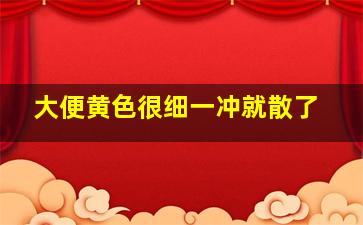 大便黄色很细一冲就散了